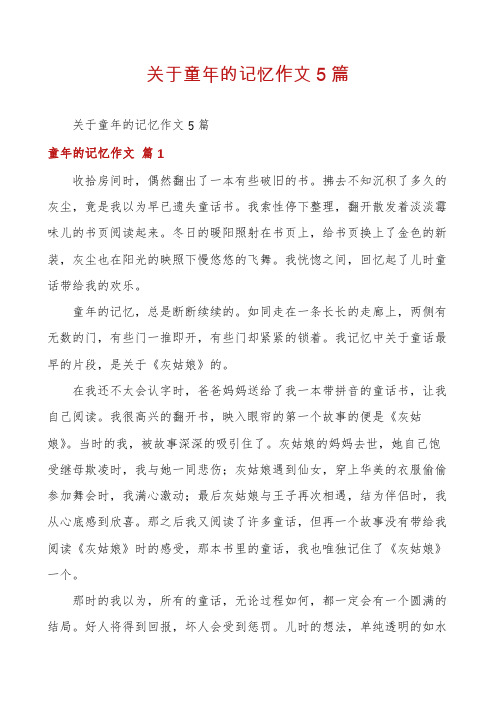 关于童年的记忆作文 5 篇

关于童年的记忆作文 5 篇

童年的记忆作文 篇 1

收拾房间时，偶然翻出了一本有些破旧的书。拂去不知沉积了多久的灰尘，竟是我以为早已遗失童话书。我索性停下整理，翻开散发着淡淡霉味儿的书页阅读起来。冬日的暖阳照射在书页上，给书页换上了金色的新装，灰尘也在阳光的映照下慢悠悠的飞舞。我恍惚之间，回忆起了儿时童话带给我的欢乐。

童年的记忆，总是断断续续的。如同走在一条长长的走廊上，两侧有无数的门，有些门一推即开，有些门却紧紧的锁着。我记忆中关于童话最早的片段，是关于《灰姑娘》的。

在我还不太会认字时，爸爸妈妈送给了我一本带拼音的童话书，让我自己阅读。我很高兴的翻开书，映入眼帘的第一个故事的便是《灰姑娘》。当时的我，被故事深深的吸引住了。灰姑娘的妈妈去世，她自己饱受继母欺凌时，我与她一同悲伤；灰姑娘遇到仙女，穿上华美的衣服偷偷参加舞会时，我满心激动；最后灰姑娘与王子再次相遇，结为伴侣时，我从心底感到欣喜。那之后我又阅读了许多童话，但再一个故事没有带给我阅读《灰姑娘》时的感受，那本书里的童话，我也唯独记住了《灰姑娘》一个。

那时的我以为，所有的童话，无论过程如何，都一定会有一个圆满的结局。好人将得到回报，坏人会受到惩罚。儿时的想法，单纯透明的如水